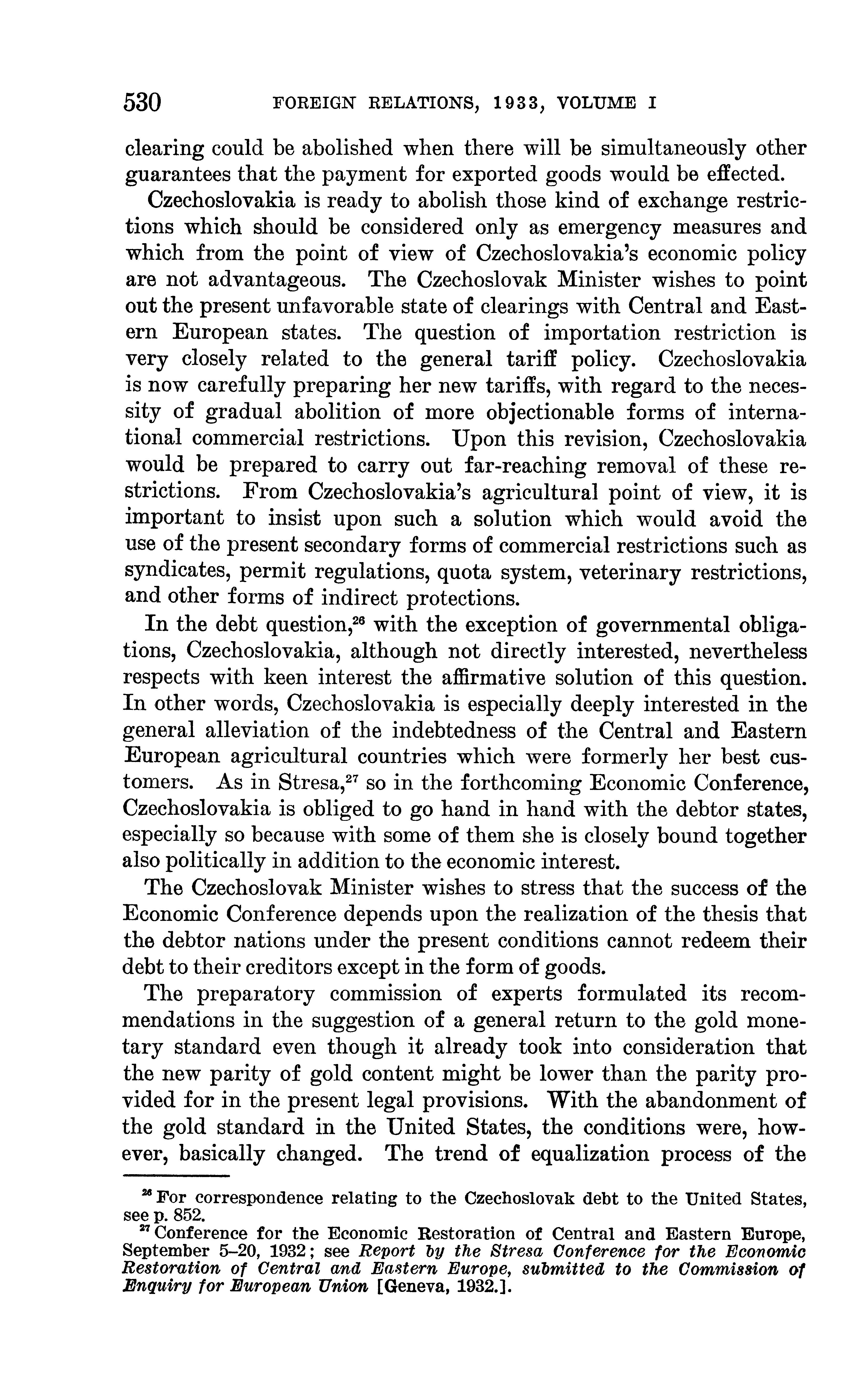 530 FOREIGN RELATIONS, 1933, VOLUME I

clearing could be abolished when there will be simultaneously other guarantees that the payment for exported goods would be effected.

Czechoslovakia is ready to abolish those kind of exchange restrictions which should be considered only as emergency measures and which from the point of view of Czechoslovakia's economic policy are not advantageous. The Czechoslovak Minister wishes to point out the present unfavorable state of clearings with Central and Eastern European states. The question of importation restriction is very closely related to the general tariff policy. Czechoslovakia is now carefully preparing her new tariffs, with regard to the necessity of gradual abolition of more objectionable forms of international commercial restrictions. Upon this revision, Czechoslovakia would be prepared to carry out far-reaching removal of these restrictions. From Czechoslovakia's agricultural point of view, it is important to insist upon such a solution which would avoid the use of the present secondary forms of commercial restrictions such as syndicates, permit regulations, quota system, veterinary restrictions, and other forms of indirect protections.

In the debt question,$^{26}$ with the exception of governmental obligations, Czechoslovakia, although not directly interested, nevertheless respects with keen interest the affirmative solution of this question. In other words, Czechoslovakia is especially deeply interested in the general alleviation of the indebtedness of the Central and Eastern European agricultural countries which were formerly her best customers. As in Stresa,$^{27}$ so in the forthcoming Economic Conference, Czechoslovakia is obliged to go hand in hand with the debtor states, especially so because with some of them she is closely bound together also politically in addition to the economic interest.

The Czechoslovak Minister wishes to stress that the success of the Economic Conference depends upon the realization of the thesis that the debtor nations under the present conditions cannot redeem their debt to their creditors except in the form of goods.

The preparatory commission of experts formulated its recommendations in the suggestion of a general return to the gold monetary standard even though it already took into consideration that the new parity of gold content might be lower than the parity provided for in the present legal provisions. With the abandonment of the gold standard in the United States, the conditions were, however, basically changed. The trend of equalization process of the

$^{26}$ For correspondence relating to the Czechoslovak debt to the United States, see p. 852.
$^{27}$ Conference for the Economic Restoration of Central and Eastern Europe, September 5–20, 1932; see Report by the Stresa Conference for the Economic Restoration of Central and Eastern Europe, submitted to the Commission of Enquiry for European Union [Geneva, 1932.].